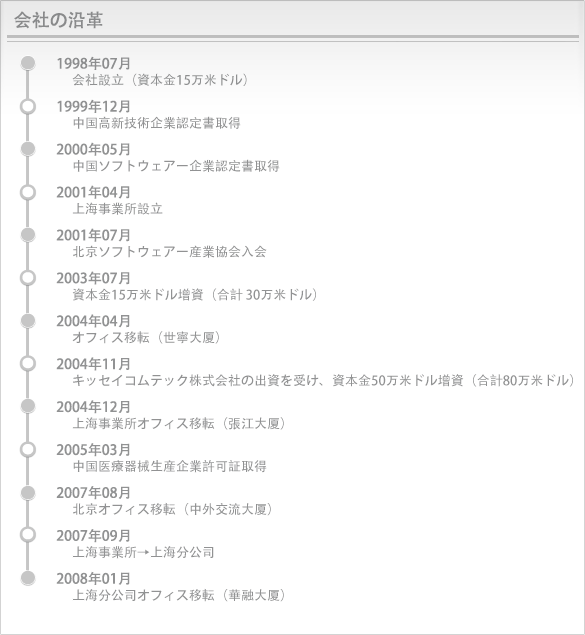 会社の沿革

1998年07月
会社設立（資本金15万米ドル）

1999年12月
中国高新技術企業認定書取得

2000年05月
中国ソフトウェアー企業認定書取得

2001年04月
上海事業所設立

2001年07月
北京ソフトウェアー産業協会入会

2003年07月
資本金15万米ドル増資（合計 30万米ドル）

2004年04月
オフィス移転（世寧大厦）

2004年11月
キッセイコムテック株式会社の出資を受け、資本金50万米ドル増資（合計80万米ドル）

2004年12月
上海事業所オフィス移転（張江大厦）

2005年03月
中国医療器械生産企業許可証取得

2007年08月
北京オフィス移転（中外交流大厦）

2007年09月
上海事業所→上海分公司

2008年01月
上海分公司オフィス移転（華融大厦）